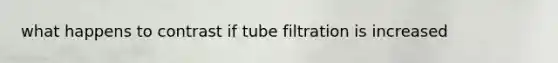 what happens to contrast if tube filtration is increased